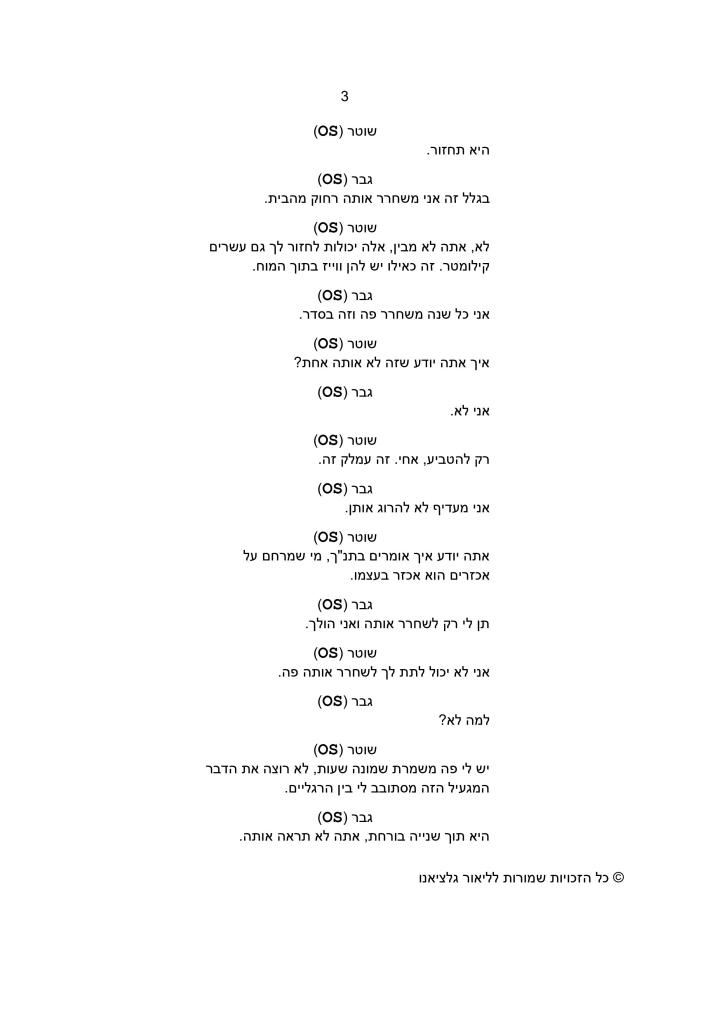 3

שוטר (OS)
היא תחזור.

גבר (OS)
בגלל זה אני משחרר אותה רחוק מהבית.

שוטר (OS)
לא, אתה לא מבין, אלה יכולות לחזור לך גם עשרים קילומטר. זה כאילו יש להן ווייז בתוך המוח.

גבר (OS)
אני כל שנה משחרר פה וזה בסדר.

שוטר (OS)
איך אתה יודע שזה לא אותה אחת?

גבר (OS)
אני לא.

שוטר (OS)
רק להטביע, אחי. זה עמלק זה.

גבר (OS)
אני מעדיף לא להרוג אותן.

שוטר (OS)
אתה יודע איך אומרים בתנ"ך, מי שמרחם על אכזרים הוא אכזר בעצמו.

גבר (OS)
תן לי רק לשחרר אותה ואני הולך.

שוטר (OS)
אני לא יכול לתת לך לשחרר אותה פה.

גבר (OS)
למה לא?

שוטר (OS)
יש לי פה משמרת שמונה שעות, לא רוצה את הדבר המגעיל הזה מסתובב לי בין הרגליים.

גבר (OS)
היא תוך שנייה בורחת, אתה לא תראה אותה.

© כל הזכויות שמורות לליאור גלציאנו